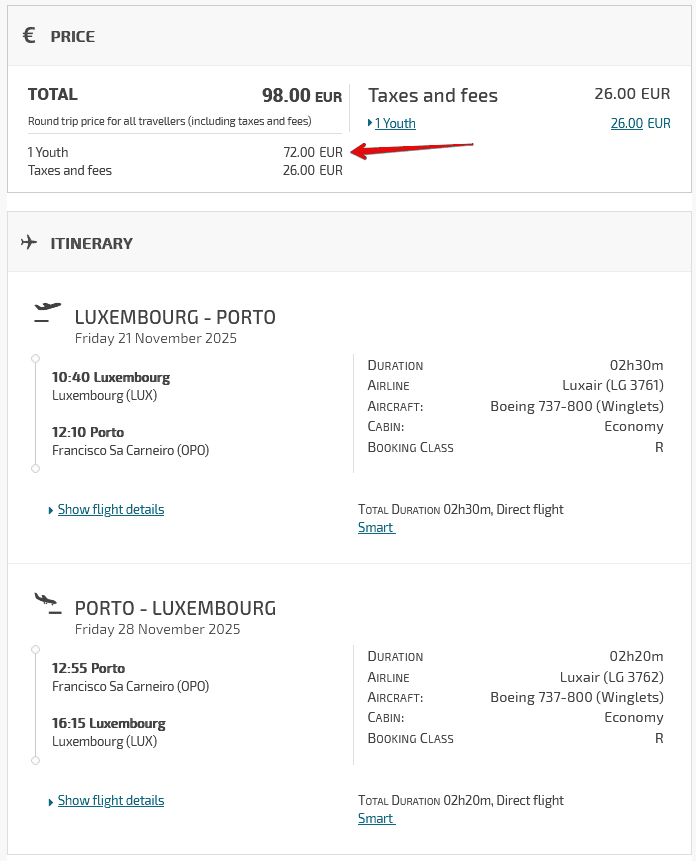 € PRICE

TOTAL 98.00 EUR
Round trip price for all travellers (including taxes and fees)
1 Youth 72.00 EUR
Taxes and fees 26.00 EUR

Taxes and fees 26.00 EUR
1 Youth 26.00 EUR

ITINERARY

LUXEMBOURG - PORTO
Friday 21 November 2025

10:40 Luxembourg
Luxembourg (LUX)

12:10 Porto
Francisco Sa Carneiro (OPO)

DURATION 02h30m
AIRLINE Luxair (LG 3761)
AIRCRAFT: Boeing 737-800 (Winglets)
CABIN: Economy
BOOKING CLASS R

Show flight details

TOTAL DURATION 02h30m, Direct flight
Smart

PORTO - LUXEMBOURG
Friday 28 November 2025

12:55 Porto
Francisco Sa Carneiro (OPO)

16:15 Luxembourg
Luxembourg (LUX)

DURATION 02h20m
AIRLINE Luxair (LG 3762)
AIRCRAFT: Boeing 737-800 (Winglets)
CABIN: Economy
BOOKING CLASS R

Show flight details

TOTAL DURATION 02h20m, Direct flight
Smart